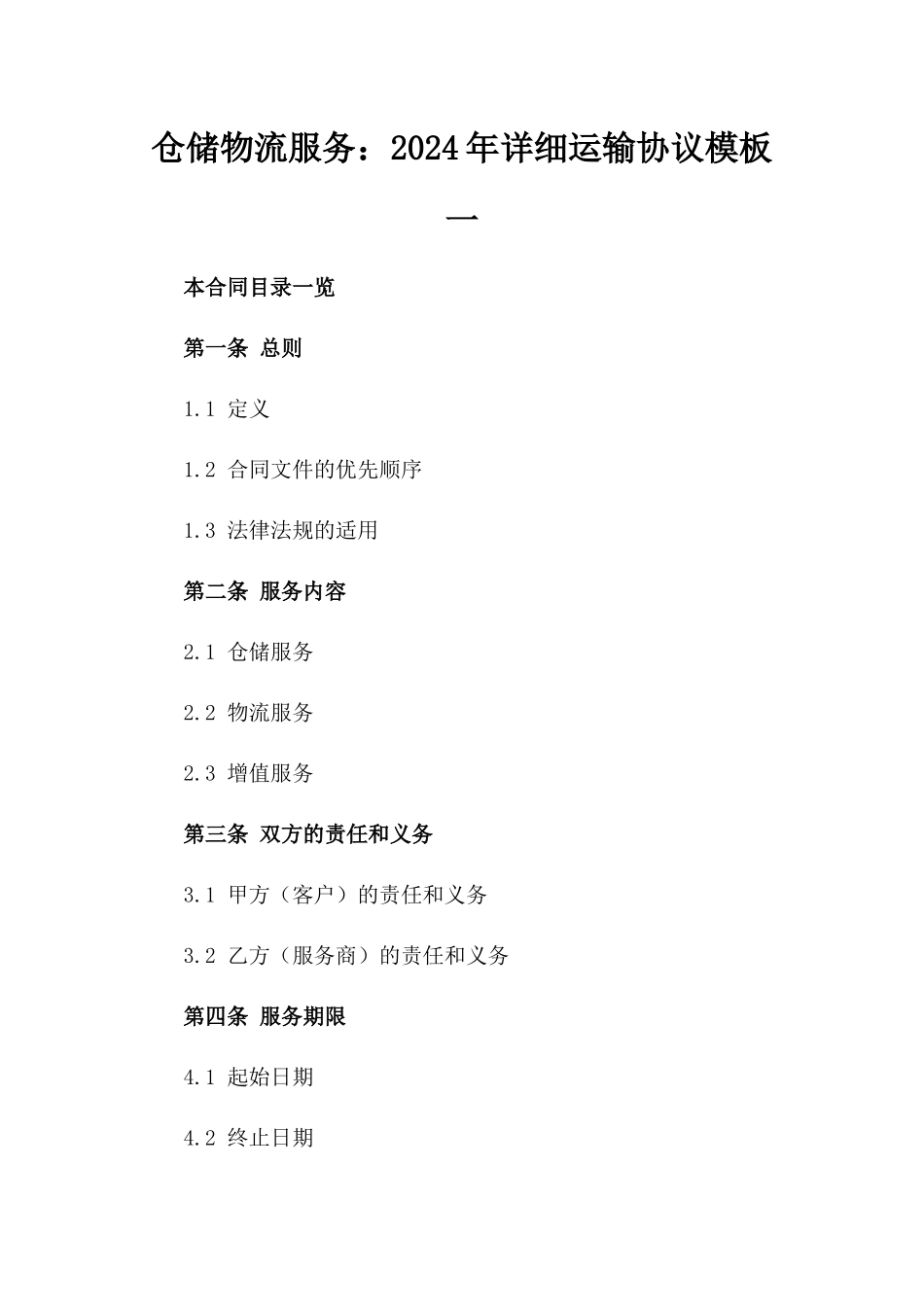 仓储物流服务：2024年详细运输协议模板一

本合同目录一览

第一条 总则

1.1 定义

1.2 合同文件的优先顺序

1.3 法律法规的适用

第二条 服务内容

2.1 仓储服务

2.2 物流服务

2.3 增值服务

第三条 双方的责任和义务

3.1 甲方（客户）的责任和义务

3.2 乙方（服务商）的责任和义务

第四条 服务期限

4.1 起始日期

4.2 终止日期